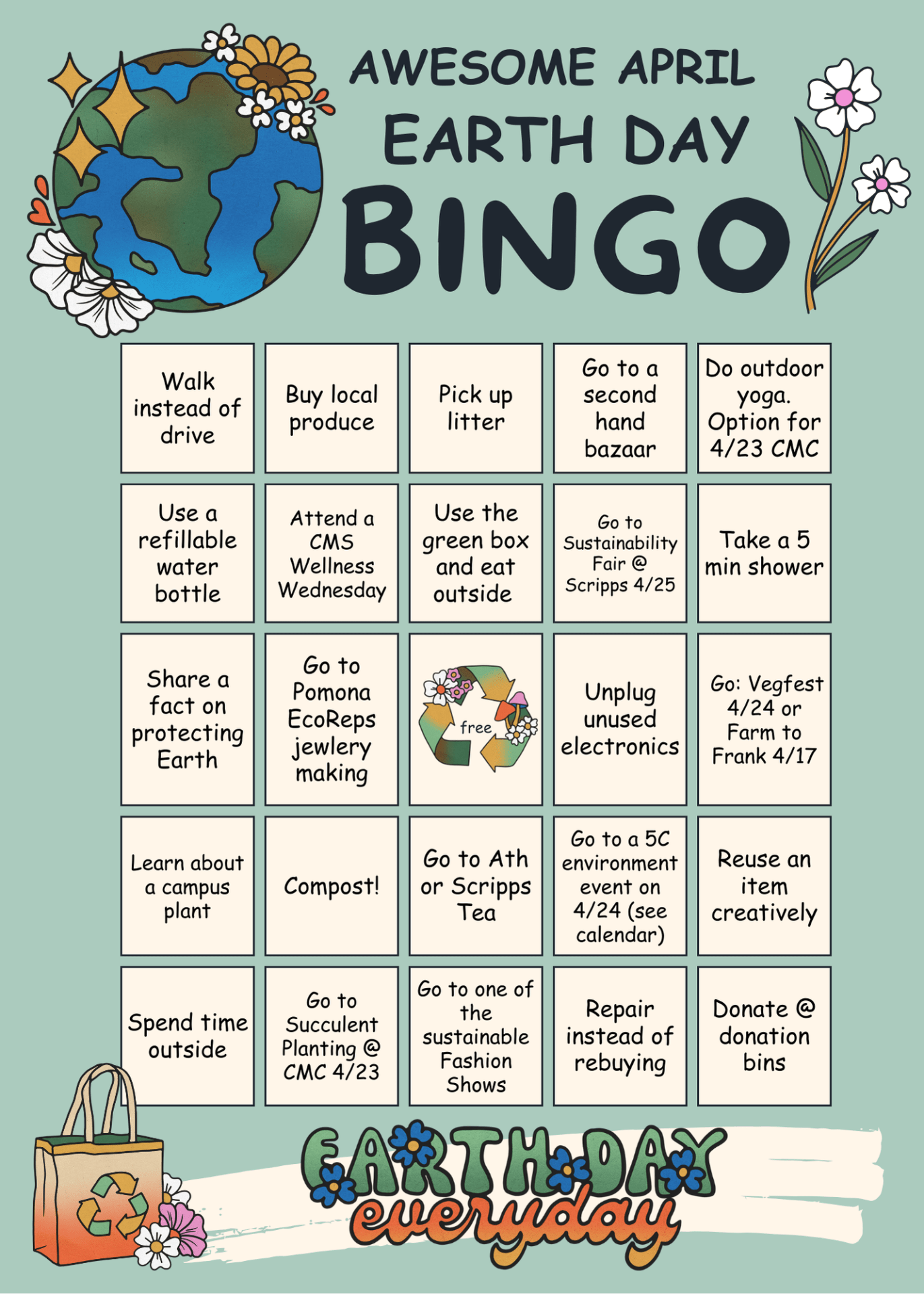 AWESOME APRIL
EARTH DAY
BINGO

| Walk instead of drive | Buy local produce | Pick up litter | Go to a second hand bazaar | Do outdoor yoga. Option for 4/23 CMC |
|---|---|---|---|---|
| Use a refillable water bottle | Attend a CMS Wellness Wednesday | Use the green box and eat outside | Go to Sustainability Fair @ Scripps 4/25 | Take a 5 min shower |
| Share a fact on protecting Earth | Go to Pomona EcoReps jewlery making | free | Unplug unused electronics | Go: Vegfest 4/24 or Farm to Frank 4/17 |
| Learn about a campus plant | Compost! | Go to Ath or Scripps Tea | Go to a 5C environment event on 4/24 (see calendar) | Reuse an item creatively |
| Spend time outside | Go to Succulent Planting @ CMC 4/23 | Go to one of the sustainable Fashion Shows | Repair instead of rebuying | Donate @ donation bins |

EARTH DAY
everyday